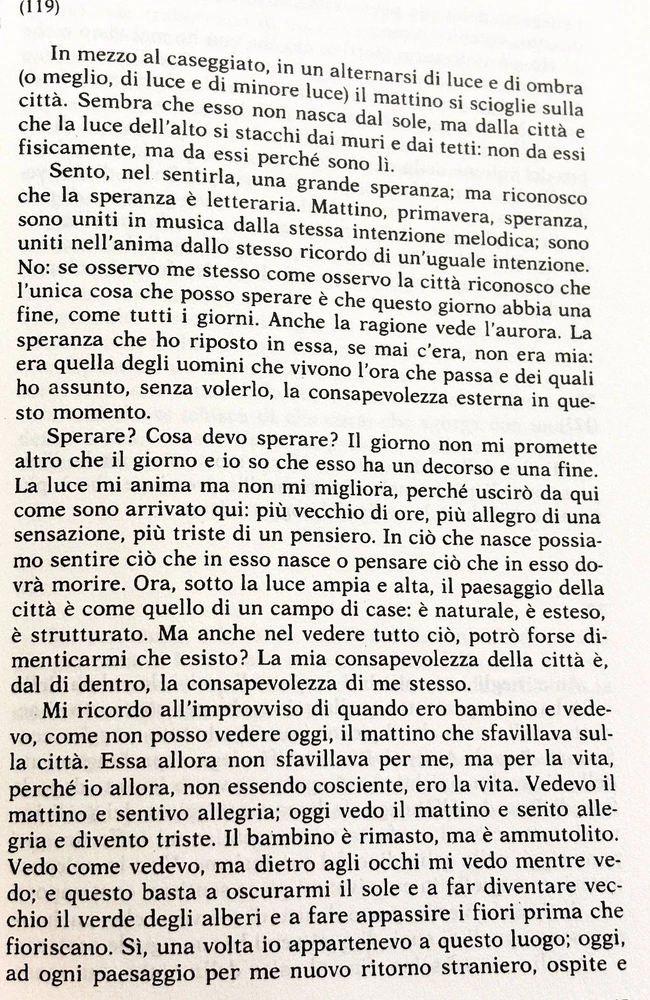 (119)

In mezzo al caseggiato, in un alternarsi di luce e di ombra (o meglio, di luce e di minore luce) il mattino si scioglie sulla città. Sembra che esso non nasca dal sole, ma dalla città e che la luce dell'alto si stacchi dai muri e dai tetti: non da essi fisicamente, ma da essi perché sono lì.

Sento, nel sentirla, una grande speranza; ma riconosco che la speranza è letteraria. Mattino, primavera, speranza, sono uniti in musica dalla stessa intenzione melodica; sono uniti nell'anima dallo stesso ricordo di un'uguale intenzione. No: se osservo me stesso come osservo la città riconosco che l'unica cosa che posso sperare è che questo giorno abbia una fine, come tutti i giorni. Anche la ragione vede l'aurora. La speranza che ho riposto in essa, se mai c'era, non era mia: era quella degli uomini che vivono l'ora che passa e dei quali ho assunto, senza volerlo, la consapevolezza esterna in questo momento.

Sperare? Cosa devo sperare? Il giorno non mi promette altro che il giorno e io so che esso ha un decorso e una fine. La luce mi anima ma non mi migliora, perché uscirò da qui come sono arrivato qui: più vecchio di ore, più allegro di una sensazione, più triste di un pensiero. In ciò che nasce possiamo sentire ciò che in esso nasce o pensare ciò che in esso dovrà morire. Ora, sotto la luce ampia e alta, il paesaggio della città è come quello di un campo di case: è naturale, è esteso, è strutturato. Ma anche nel vedere tutto ciò, potrò forse dimenticarmi che esisto? La mia consapevolezza della città è, dal di dentro, la consapevolezza di me stesso.

Mi ricordo all'improvviso di quando ero bambino e vedevo, come non posso vedere oggi, il mattino che sfavillava sulla città. Essa allora non sfavillava per me, ma per la vita, perché io allora, non essendo cosciente, ero la vita. Vedevo il mattino e sentivo allegria; oggi vedo il mattino e sento allegria e divento triste. Il bambino è rimasto, ma è ammutolito. Vedo come vedevo, ma dietro agli occhi mi vedo mentre vedo; e questo basta a oscurarmi il sole e a far diventare vecchio il verde degli alberi e a fare appassire i fiori prima che fioriscano. Sì, una volta io appartenevo a questo luogo; oggi, ad ogni paesaggio per me nuovo ritorno straniero, ospite e